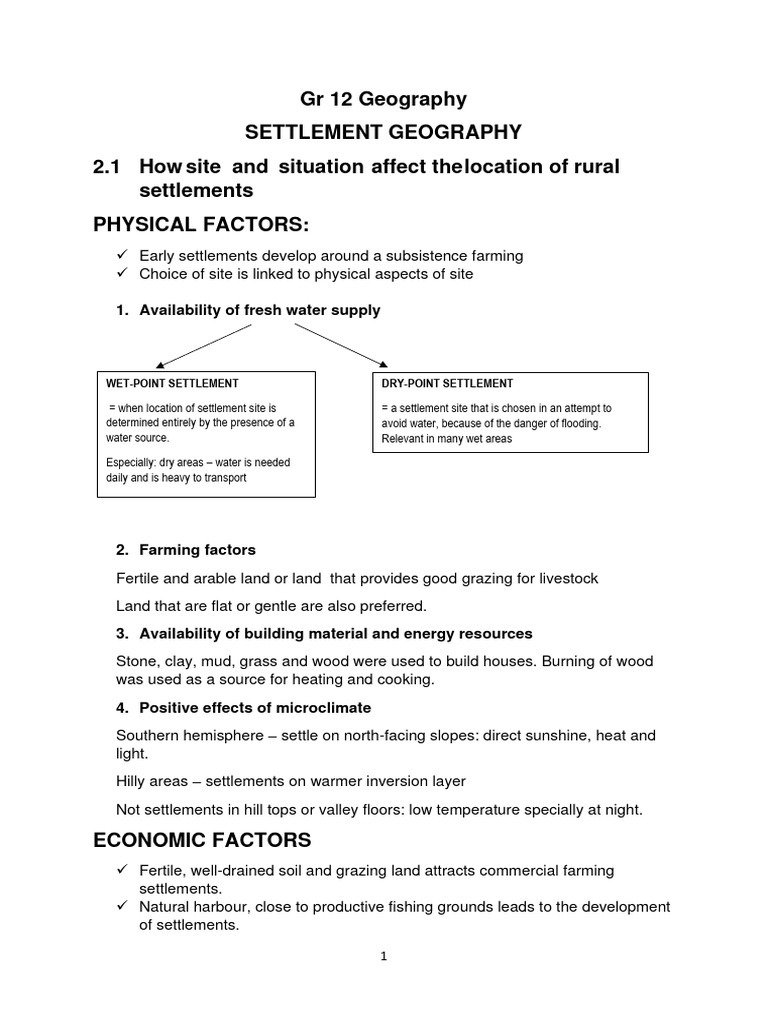 Gr 12 Geography

SETTLEMENT GEOGRAPHY

2.1 How site and situation affect thelocation of rural settlements

PHYSICAL FACTORS:

✓ Early settlements develop around a subsistence farming
✓ Choice of site is linked to physical aspects of site

1. Availability of fresh water supply

WET-POINT SETTLEMENT

= when location of settlement site is determined entirely by the presence of a water source.

Especially: dry areas – water is needed daily and is heavy to transport

DRY-POINT SETTLEMENT

= a settlement site that is chosen in an attempt to avoid water, because of the danger of flooding. Relevant in many wet areas

2. Farming factors

Fertile and arable land or land that provides good grazing for livestock

Land that are flat or gentle are also preferred.

3. Availability of building material and energy resources

Stone, clay, mud, grass and wood were used to build houses. Burning of wood was used as a source for heating and cooking.

4. Positive effects of microclimate

Southern hemisphere – settle on north-facing slopes: direct sunshine, heat and light.

Hilly areas – settlements on warmer inversion layer

Not settlements in hill tops or valley floors: low temperature specially at night.

ECONOMIC FACTORS

✓ Fertile, well-drained soil and grazing land attracts commercial farming settlements.
✓ Natural harbour, close to productive fishing grounds leads to the development of settlements.

1